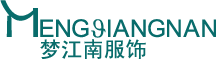 MENGJIANGNAN
梦江南服饰